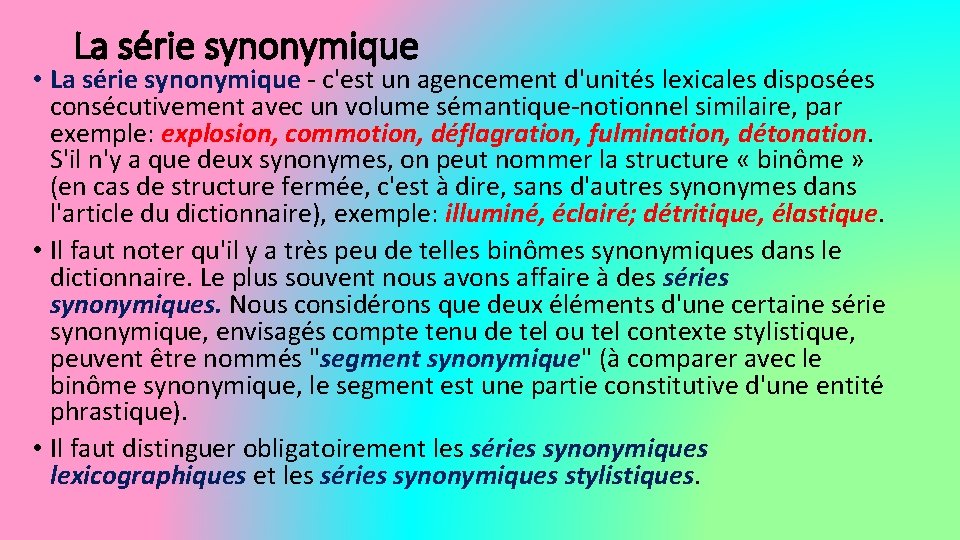 La série synonymique

• La série synonymique - c'est un agencement d'unités lexicales disposées consécutivement avec un volume sémantique-notionnel similaire, par exemple: explosion, commotion, déflagration, fulmination, détonation. S'il n'y a que deux synonymes, on peut nommer la structure « binôme » (en cas de structure fermée, c'est à dire, sans d'autres synonymes dans l'article du dictionnaire), exemple: illuminé, éclairé; détritique, élastique.
• Il faut noter qu'il y a très peu de telles binômes synonymiques dans le dictionnaire. Le plus souvent nous avons affaire à des séries synonymiques. Nous considérons que deux éléments d'une certaine série synonymique, envisagés compte tenu de tel ou tel contexte stylistique, peuvent être nommés "segment synonymique" (à comparer avec le binôme synonymique, le segment est une partie constitutive d'une entité phrastique).
• Il faut distinguer obligatoirement les séries synonymiques lexicographiques et les séries synonymiques stylistiques.